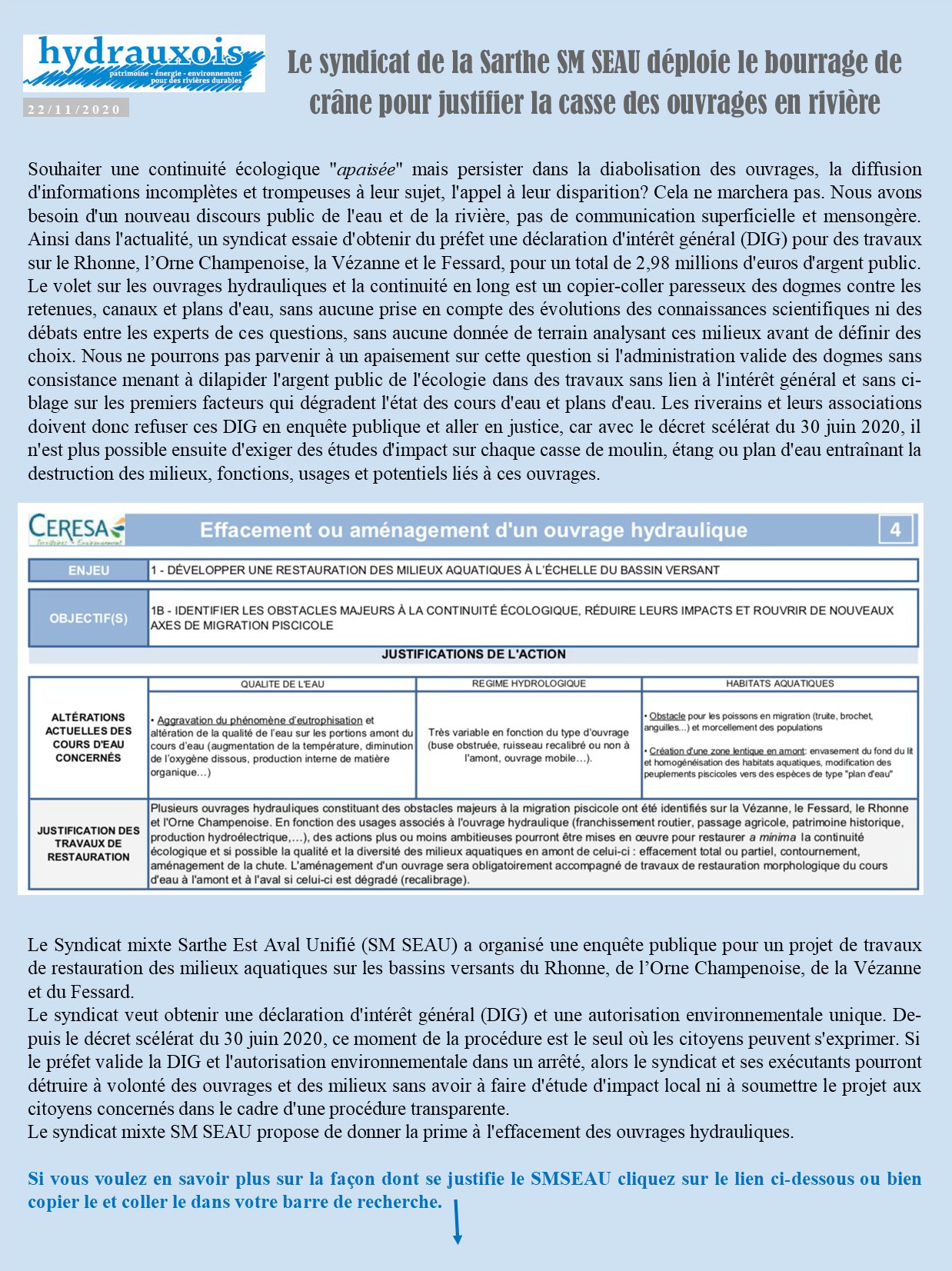 hydrauxois
patrimoine · énergie · environnement
pour des rivières durables

22/11/2020

Le syndicat de la Sarthe SM SEAU déploie le bourrage de crâne pour justifier la casse des ouvrages en rivière

Souhaiter une continuité écologique "apaisée" mais persister dans la diabolisation des ouvrages, la diffusion d'informations incomplètes et trompeuses à leur sujet, l'appel à leur disparition? Cela ne marchera pas. Nous avons besoin d'un nouveau discours public de l'eau et de la rivière, pas de communication superficielle et mensongère. Ainsi dans l'actualité, un syndicat essaie d'obtenir du préfet une déclaration d'intérêt général (DIG) pour des travaux sur le Rhonne, l'Orne Champenoise, la Vézanne et le Fessard, pour un total de 2,98 millions d'euros d'argent public. Le volet sur les ouvrages hydrauliques et la continuité en long est un copier-coller paresseux des dogmes contre les retenues, canaux et plans d'eau, sans aucune prise en compte des évolutions des connaissances scientifiques ni des débats entre les experts de ces questions, sans aucune donnée de terrain analysant ces milieux avant de définir des choix. Nous ne pourrons pas parvenir à un apaisement sur cette question si l'administration valide des dogmes sans consistance menant à dilapider l'argent public de l'écologie dans des travaux sans lien à l'intérêt général et sans ciblage sur les premiers facteurs qui dégradent l'état des cours d'eau et plans d'eau. Les riverains et leurs associations doivent donc refuser ces DIG en enquête publique et aller en justice, car avec le décret scélérat du 30 juin 2020, il n'est plus possible ensuite d'exiger des études d'impact sur chaque casse de moulin, étang ou plan d'eau entraînant la destruction des milieux, fonctions, usages et potentiels liés à ces ouvrages.

CERESA
Territoires · Environnement

Effacement ou aménagement d'un ouvrage hydraulique 4

| ENJEU | 1 - DÉVELOPPER UNE RESTAURATION DES MILIEUX AQUATIQUES À L'ÉCHELLE DU BASSIN VERSANT |
|---|---|
| OBJECTIF(S) | 1B - IDENTIFIER LES OBSTACLES MAJEURS À LA CONTINUITÉ ÉCOLOGIQUE, RÉDUIRE LEURS IMPACTS ET ROUVRIR DE NOUVEAUX AXES DE MIGRATION PISCICOLE |

JUSTIFICATIONS DE L'ACTION

| | QUALITE DE L'EAU | REGIME HYDROLOGIQUE | HABITATS AQUATIQUES |
|---|---|---|---|
| ALTÉRATIONS ACTUELLES DES COURS D'EAU CONCERNÉS | • Aggravation du phénomène d'eutrophisation et altération de la qualité de l'eau sur les portions amont du cours d'eau (augmentation de la température, diminution de l'oxygène dissous, production interne de matière organique…) | Très variable en fonction du type d'ouvrage (buse obstruée, ruisseau recalibré ou non à l'amont, ouvrage mobile…). | • Obstacle pour les poissons en migration (truite, brochet, anguilles…) et morcellement des populations • Création d'une zone lentique en amont: envasement du fond du lit et homogénéisation des habitats aquatiques, modification des peuplements piscicoles vers des espèces de type "plan d'eau" |
| JUSTIFICATION DES TRAVAUX DE RESTAURATION | Plusieurs ouvrages hydrauliques constituant des obstacles majeurs à la migration piscicole ont été identifiés sur la Vézanne, le Fessard, le Rhonne et l'Orne Champenoise. En fonction des usages associés à l'ouvrage hydraulique (franchissement routier, passage agricole, patrimoine historique, production hydroélectrique,…), des actions plus ou moins ambitieuses pourront être mises en œuvre pour restaurer a minima la continuité écologique et si possible la qualité et la diversité des milieux aquatiques en amont de celui-ci : effacement total ou partiel, contournement, aménagement de la chute. L'aménagement d'un ouvrage sera obligatoirement accompagné de travaux de restauration morphologique du cours d'eau à l'amont et à l'aval si celui-ci est dégradé (recalibrage). | | |

Le Syndicat mixte Sarthe Est Aval Unifié (SM SEAU) a organisé une enquête publique pour un projet de travaux de restauration des milieux aquatiques sur les bassins versants du Rhonne, de l'Orne Champenoise, de la Vézanne et du Fessard.
Le syndicat veut obtenir une déclaration d'intérêt général (DIG) et une autorisation environnementale unique. Depuis le décret scélérat du 30 juin 2020, ce moment de la procédure est le seul où les citoyens peuvent s'exprimer. Si le préfet valide la DIG et l'autorisation environnementale dans un arrêté, alors le syndicat et ses exécutants pourront détruire à volonté des ouvrages et des milieux sans avoir à faire d'étude d'impact local ni à soumettre le projet aux citoyens concernés dans le cadre d'une procédure transparente.
Le syndicat mixte SM SEAU propose de donner la prime à l'effacement des ouvrages hydrauliques.

Si vous voulez en savoir plus sur la façon dont se justifie le SMSEAU cliquez sur le lien ci-dessous ou bien copier le et coller le dans votre barre de recherche.